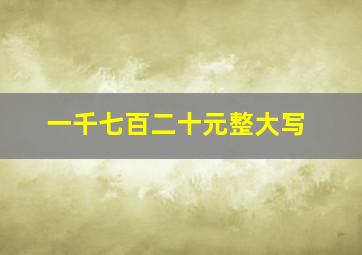 一千七百二十元整大写